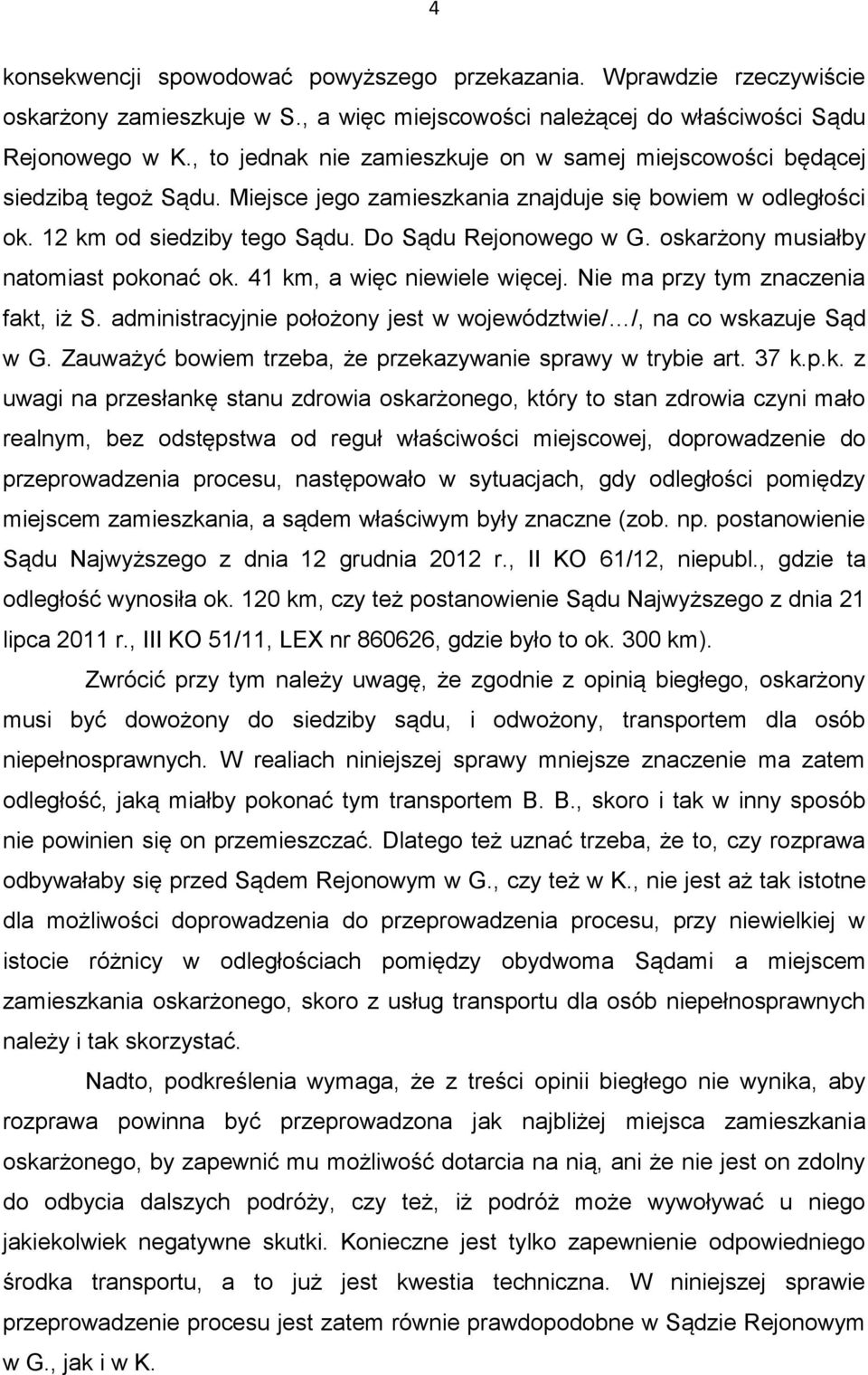 4

konsekwencji spowodować powyższego przekazania. Wprawdzie rzeczywiście oskarżony zamieszkuje w S., a więc miejscowości należącej do właściwości Sądu Rejonowego w K., to jednak nie zamieszkuje on w samej miejscowości będącej siedzibą tegoż Sądu. Miejsce jego zamieszkania znajduje się bowiem w odległości ok. 12 km od siedziby tego Sądu. Do Sądu Rejonowego w G. oskarżony musiałby natomiast pokonać ok. 41 km, a więc niewiele więcej. Nie ma przy tym znaczenia fakt, iż S. administracyjnie położony jest w województwie/.../, na co wskazuje Sąd w G. Zauważyć bowiem trzeba, że przekazywanie sprawy w trybie art. 37 k.p.k. z uwagi na przesłankę stanu zdrowia oskarżonego, który to stan zdrowia czyni mało realnym, bez odstępstwa od reguł właściwości miejscowej, doprowadzenie do przeprowadzenia procesu, następowało w sytuacjach, gdy odległości pomiędzy miejscem zamieszkania, a sądem właściwym były znaczne (zob. np. postanowienie Sądu Najwyższego z dnia 12 grudnia 2012 r., II KO 61/12, niepubl., gdzie ta odległość wynosiła ok. 120 km, czy też postanowienie Sądu Najwyższego z dnia 21 lipca 2011 r., III KO 51/11, LEX nr 860626, gdzie było to ok. 300 km).

Zwrócić przy tym należy uwagę, że zgodnie z opinią biegłego, oskarżony musi być dowożony do siedziby sądu, i odwożony, transportem dla osób niepełnosprawnych. W realiach niniejszej sprawy mniejsze znaczenie ma zatem odległość, jaką miałby pokonać tym transportem B. B., skoro i tak w inny sposób nie powinien się on przemieszczać. Dlatego też uznać trzeba, że to, czy rozprawa odbywałaby się przed Sądem Rejonowym w G., czy też w K., nie jest aż tak istotne dla możliwości doprowadzenia do przeprowadzenia procesu, przy niewielkiej w istocie różnicy w odległościach pomiędzy obydwoma Sądami a miejscem zamieszkania oskarżonego, skoro z usług transportu dla osób niepełnosprawnych należy i tak skorzystać.

Nadto, podkreślenia wymaga, że z treści opinii biegłego nie wynika, aby rozprawa powinna być przeprowadzona jak najbliżej miejsca zamieszkania oskarżonego, by zapewnić mu możliwość dotarcia na nią, ani że nie jest on zdolny do odbycia dalszych podróży, czy też, iż podróż może wywoływać u niego jakiekolwiek negatywne skutki. Konieczne jest tylko zapewnienie odpowiedniego środka transportu, a to już jest kwestia techniczna. W niniejszej sprawie przeprowadzenie procesu jest zatem równie prawdopodobne w Sądzie Rejonowym w G., jak i w K.